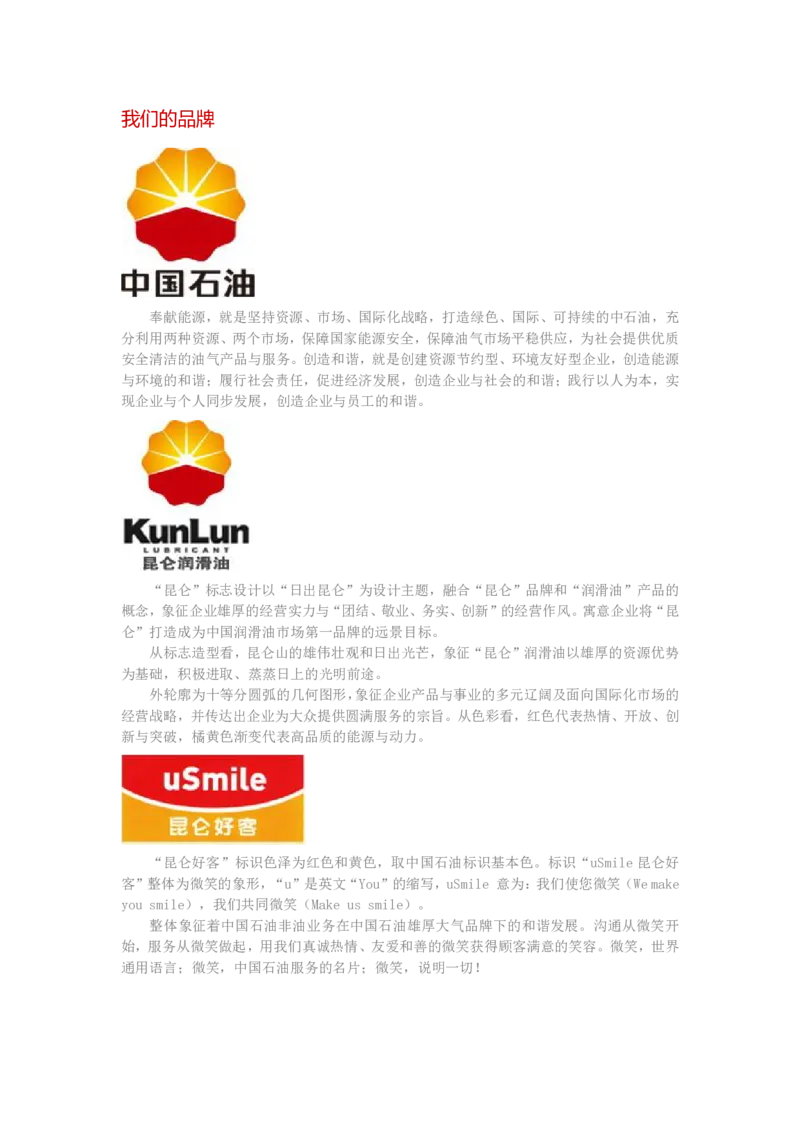 我们的品牌

中国石油

奉献能源，就是坚持资源、市场、国际化战略，打造绿色、国际、可持续的中石油，充分利用两种资源、两个市场，保障国家能源安全，保障油气市场平稳供应，为社会提供优质安全清洁的油气产品与服务。创造和谐，就是创建资源节约型、环境友好型企业，创造能源与环境的和谐；履行社会责任，促进经济发展，创造企业与社会的和谐；践行以人为本，实现企业与个人同步发展，创造企业与员工的和谐。

KunLun
LUBRICANT
昆仑润滑油

“昆仑”标志设计以“日出昆仑”为设计主题，融合“昆仑”品牌和“润滑油”产品的概念，象征企业雄厚的经营实力与“团结、敬业、务实、创新”的经营作风。寓意企业将“昆仑”打造成为中国润滑油市场第一品牌的远景目标。

从标志造型看，昆仑山的雄伟壮观和日出光芒，象征“昆仑”润滑油以雄厚的资源优势为基础，积极进取、蒸蒸日上的光明前途。

外轮廓为十等分圆弧的几何图形，象征企业产品与事业的多元辽阔及面向国际化市场的经营战略，并传达出企业为大众提供圆满服务的宗旨。从色彩看，红色代表热情、开放、创新与突破，橘黄色渐变代表高品质的能源与动力。

uSmile
昆仑好客

“昆仑好客”标识色泽为红色和黄色，取中国石油标识基本色。标识“uSmile 昆仑好客”整体为微笑的象形，“u”是英文“You”的缩写，uSmile 意为：我们使您微笑（We make you smile），我们共同微笑（Make us smile）。

整体象征着中国石油非油业务在中国石油雄厚大气品牌下的和谐发展。沟通从微笑开始，服务从微笑做起，用我们真诚热情、友爱和善的微笑获得顾客满意的笑容。微笑，世界通用语言；微笑，中国石油服务的名片；微笑，说明一切！